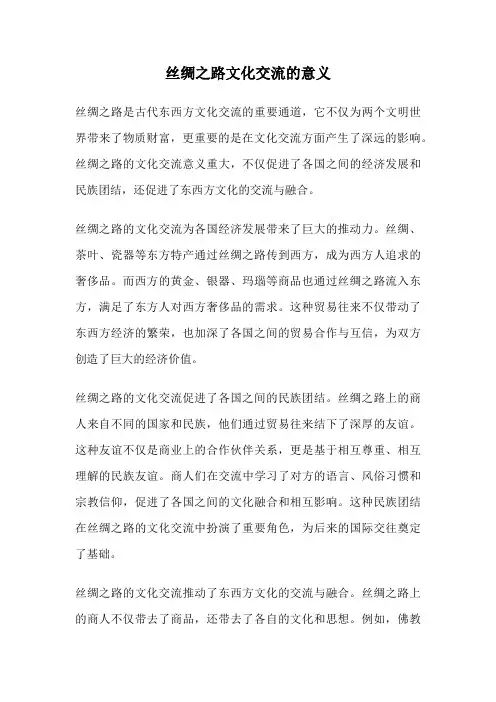 丝绸之路文化交流的意义

丝绸之路是古代东西方文化交流的重要通道，它不仅为两个文明世界带来了物质财富，更重要的是在文化交流方面产生了深远的影响。丝绸之路的文化交流意义重大，不仅促进了各国之间的经济发展和民族团结，还促进了东西方文化的交流与融合。

丝绸之路的文化交流为各国经济发展带来了巨大的推动力。丝绸、茶叶、瓷器等东方特产通过丝绸之路传到西方，成为西方人追求的奢侈品。而西方的黄金、银器、玛瑙等商品也通过丝绸之路流入东方，满足了东方人对西方奢侈品的需求。这种贸易往来不仅带动了东西方经济的繁荣，也加深了各国之间的贸易合作与互信，为双方创造了巨大的经济价值。

丝绸之路的文化交流促进了各国之间的民族团结。丝绸之路上的商人来自不同的国家和民族，他们通过贸易往来结下了深厚的友谊。这种友谊不仅是商业上的合作伙伴关系，更是基于相互尊重、相互理解的民族友谊。商人们在交流中学习了对方的语言、风俗习惯和宗教信仰，促进了各国之间的文化融合和相互影响。这种民族团结在丝绸之路的文化交流中扮演了重要角色，为后来的国际交往奠定了基础。

丝绸之路的文化交流推动了东西方文化的交流与融合。丝绸之路上的商人不仅带去了商品，还带去了各自的文化和思想。例如，佛教